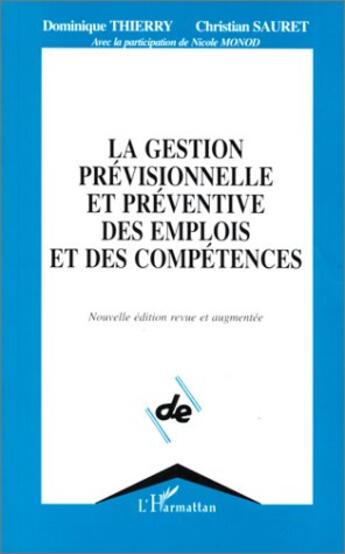 Dominique THIERRY Christian SAURET
Avec la participation de Nicole MONOD

LA GESTION PRÉVISIONNELLE ET PRÉVENTIVE DES EMPLOIS ET DES COMPÉTENCES

Nouvelle édition revue et augmentée

de

L'Harmattan